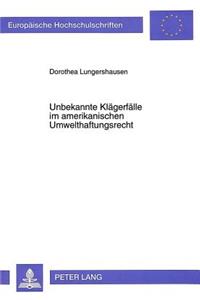 Europäische Hochschulschriften

Dorothea Lungershausen

Unbekannte Klägerfälle im amerikanischen Umwelthaftungsrecht

PETER LANG